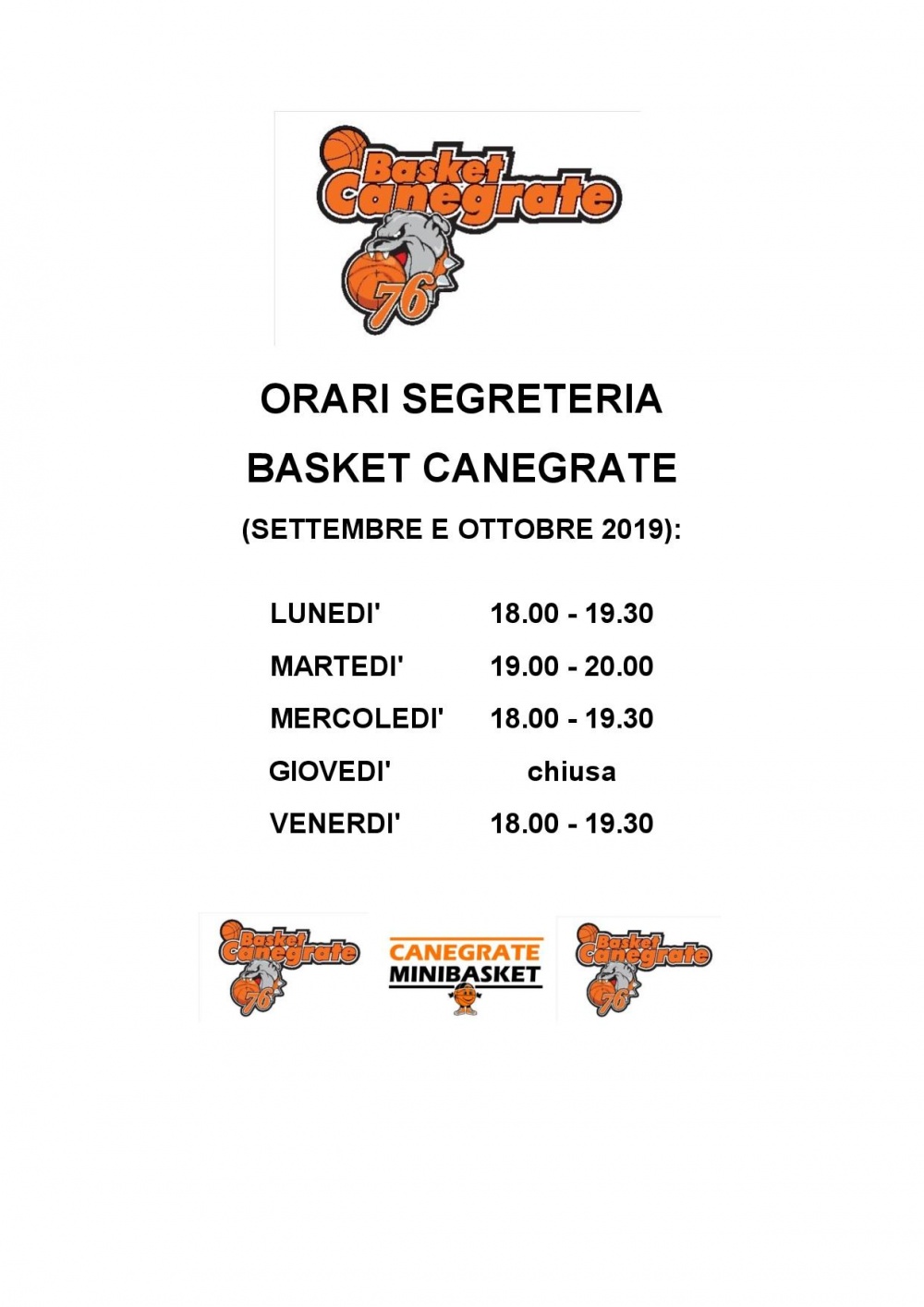 Basket Canegrate
76

ORARI SEGRETERIA
BASKET CANEGRATE
(SETTEMBRE E OTTOBRE 2019):

| | |
|---|---|
| LUNEDI' | 18.00 - 19.30 |
| MARTEDI' | 19.00 - 20.00 |
| MERCOLEDI' | 18.00 - 19.30 |
| GIOVEDI' | chiusa |
| VENERDI' | 18.00 - 19.30 |

Basket Canegrate
76

CANEGRATE
MINIBASKET

Basket Canegrate
76